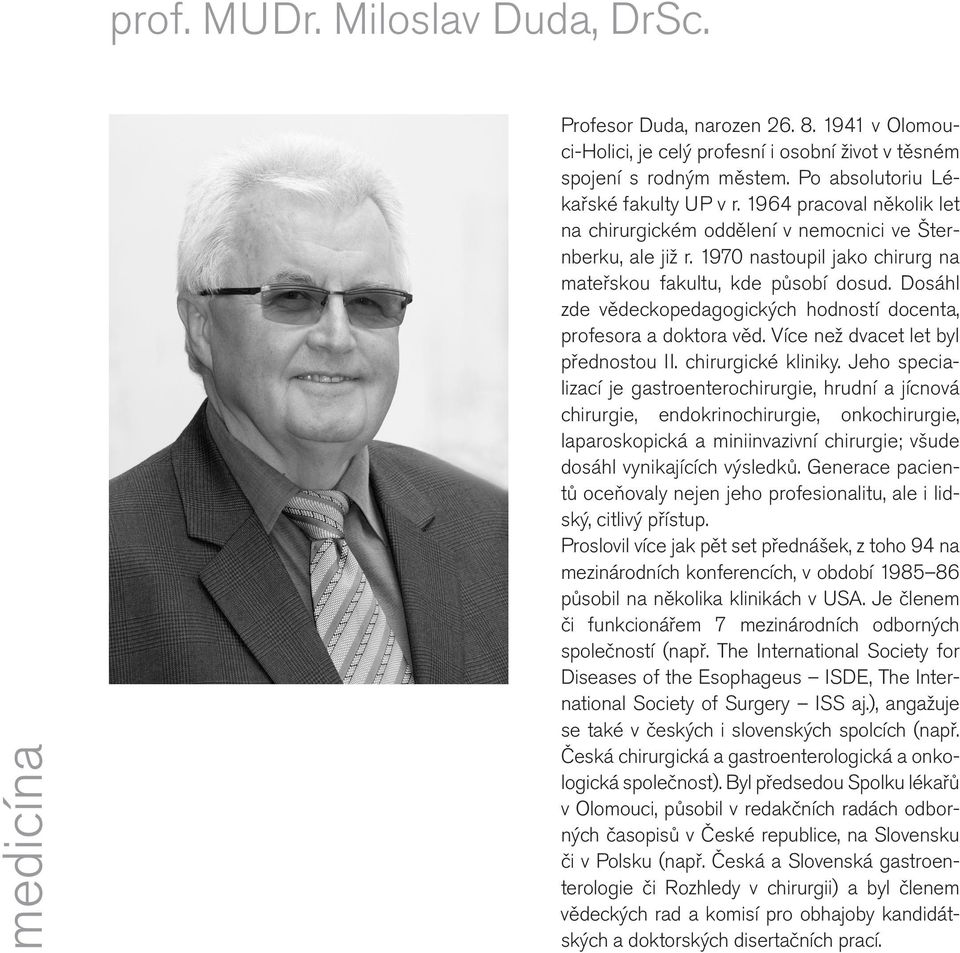 prof. MUDr. Miloslav Duda, DrSc.

Profesor Duda, narozen 26. 8. 1941 v Olomouci-Holici, je celý profesní i osobní život v těsném spojení s rodným městem. Po absolutoriu Lékařské fakulty UP v r. 1964 pracoval několik let na chirurgickém oddělení v nemocnici ve Šternberku, ale již r. 1970 nastoupil jako chirurg na mateřskou fakultu, kde působí dosud. Dosáhl zde vědeckopedagogických hodností docenta, profesora a doktora věd. Více než dvacet let byl přednostou II. chirurgické kliniky. Jeho specializací je gastroenterochirurgie, hrudní a jícnová chirurgie, endokrinochirurgie, onkochirurgie, laparoskopická a miniinvazivní chirurgie; všude dosáhl vynikajících výsledků. Generace pacientů oceňovaly nejen jeho profesionalitu, ale i lidský, citlivý přístup.
Proslovil více jak pět set přednášek, z toho 94 na mezinárodních konferencích, v období 1985–86 působil na několika klinikách v USA. Je členem či funkcionářem 7 mezinárodních odborných společností (např. The International Society for Diseases of the Esophageus – ISDE, The International Society of Surgery – ISS aj.), angažuje se také v českých i slovenských spolcích (např. Česká chirurgická a gastroenterologická a onkologická společnost). Byl předsedou Spolku lékařů v Olomouci, působil v redakčních radách odborných časopisů v České republice, na Slovensku či v Polsku (např. Česká a Slovenská gastroenterologie či Rozhledy v chirurgii) a byl členem vědeckých rad a komisí pro obhajoby kandidátských a doktorských disertačních prací.

medicína